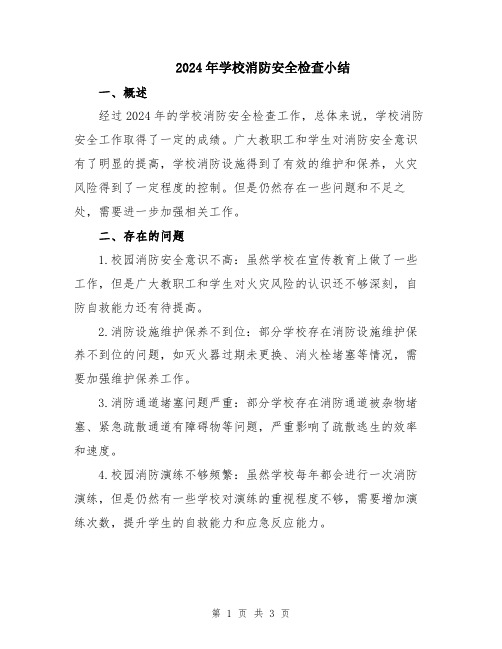 2024年学校消防安全检查小结

一、概述

经过2024年的学校消防安全检查工作，总体来说，学校消防安全工作取得了一定的成绩。广大教职工和学生对消防安全意识有了明显的提高，学校消防设施得到了有效的维护和保养，火灾风险得到了一定程度的控制。但是仍然存在一些问题和不足之处，需要进一步加强相关工作。

二、存在的问题

1.校园消防安全意识不高：虽然学校在宣传教育上做了一些工作，但是广大教职工和学生对火灾风险的认识还不够深刻，自防自救能力还有待提高。

2.消防设施维护保养不到位：部分学校存在消防设施维护保养不到位的问题，如灭火器过期未更换、消火栓堵塞等情况，需要加强维护保养工作。

3.消防通道堵塞问题严重：部分学校存在消防通道被杂物堵塞、紧急疏散通道有障碍物等问题，严重影响了疏散逃生的效率和速度。

4.校园消防演练不够频繁：虽然学校每年都会进行一次消防演练，但是仍然有一些学校对演练的重视程度不够，需要增加演练次数，提升学生的自救能力和应急反应能力。

第 1 页 共 3 页